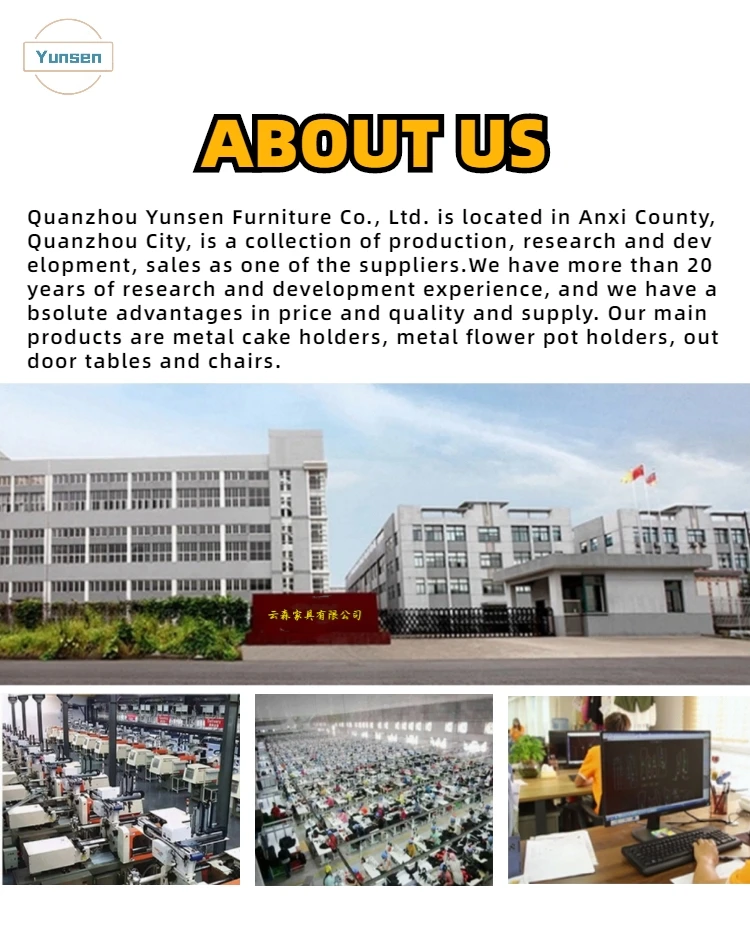 Yunsen

ABOUT US

Quanzhou Yunsen Furniture Co., Ltd. is located in Anxi County, Quanzhou City, is a collection of production, research and dev elopment, sales as one of the suppliers.We have more than 20 years of research and development experience, and we have a bsolute advantages in price and quality and supply. Our main products are metal cake holders, metal flower pot holders, out door tables and chairs.

云森家具有限公司